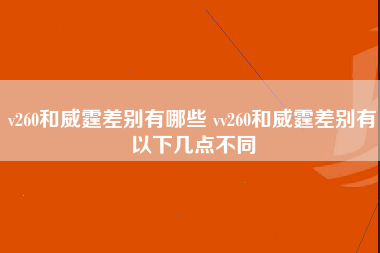 v260和威霆差别有哪些 vv260和威霆差别有以下几点不同